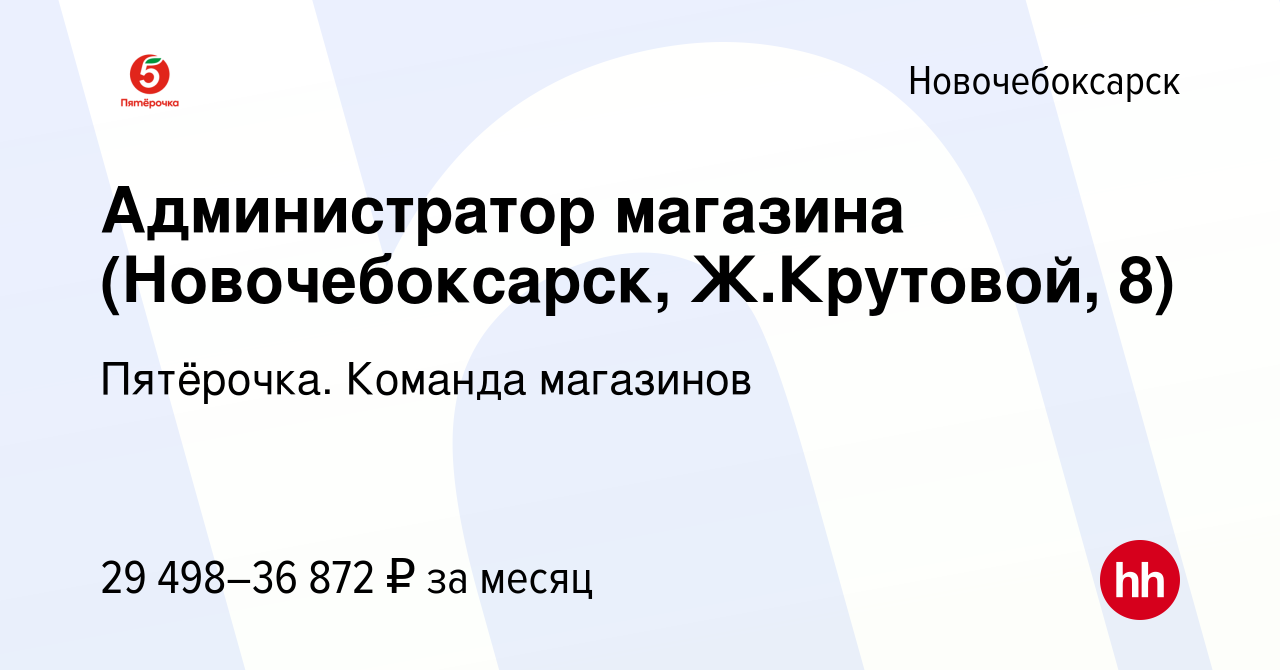 5
Пятёрочка

Новочебоксарск

Администратор магазина (Новочебоксарск, Ж.Крутовой, 8)

Пятёрочка. Команда магазинов

29 498–36 872 ₽ за месяц

hh